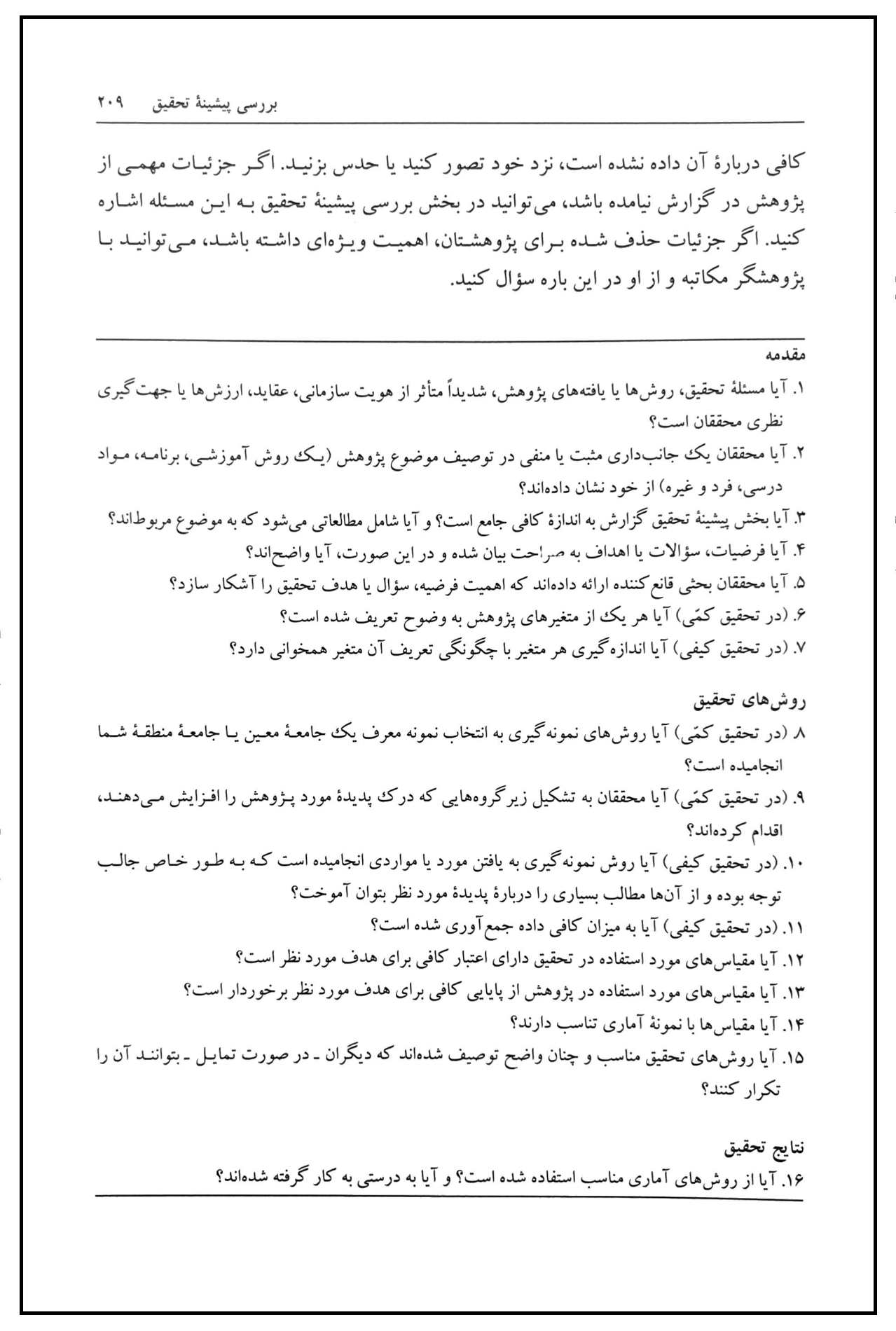 بررسی پیشینهٔ تحقیق ۲۰۹

کافی دربارهٔ آن داده نشده است، نزد خود تصور کنید یا حدس بزنید. اگر جزئیات مهمی از پژوهش در گزارش نیامده باشد، می‌توانید در بخش بررسی پیشینهٔ تحقیق به این مسئله اشاره کنید. اگر جزئیات حذف شده برای پژوهشتان، اهمیت ویژه‌ای داشته باشد، می‌توانید با پژوهشگر مکاتبه و از او در این باره سؤال کنید.

مقدمه
۱. آیا مسئلهٔ تحقیق، روش‌ها یا یافته‌های پژوهش، شدیداً متأثر از هویت سازمانی، عقاید، ارزش‌ها یا جهت‌گیری نظری محققان است؟
۲. آیا محققان یک جانب‌داری مثبت یا منفی در توصیف موضوع پژوهش (یک روش آموزشی، برنامه، مواد درسی، فرد و غیره) از خود نشان داده‌اند؟
۳. آیا بخش پیشینهٔ تحقیق گزارش به اندازهٔ کافی جامع است؟ و آیا شامل مطالعاتی می‌شود که به موضوع مربوط‌اند؟
۴. آیا فرضیات، سؤالات یا اهداف به صراحت بیان شده و در این صورت، آیا واضح‌اند؟
۵. آیا محققان بحثی قانع‌کننده ارائه داده‌اند که اهمیت فرضیه، سؤال یا هدف تحقیق را آشکار سازد؟
۶. (در تحقیق کمّی) آیا هر یک از متغیرهای پژوهش به وضوح تعریف شده است؟
۷. (در تحقیق کیفی) آیا اندازه‌گیری هر متغیر با چگونگی تعریف آن متغیر همخوانی دارد؟

روش‌های تحقیق
۸ (در تحقیق کمّی) آیا روش‌های نمونه‌گیری به انتخاب نمونه معرف یک جامعهٔ معین یا جامعهٔ منطقهٔ شما انجامیده است؟
۹. (در تحقیق کمّی) آیا محققان به تشکیل زیرگروه‌هایی که درک پدیدهٔ مورد پژوهش را افزایش می‌دهند، اقدام کرده‌اند؟
۱۰. (در تحقیق کیفی) آیا روش نمونه‌گیری به یافتن مورد یا مواردی انجامیده است که به طور خاص جالب توجه بوده و از آن‌ها مطالب بسیاری را دربارهٔ پدیدهٔ مورد نظر بتوان آموخت؟
۱۱. (در تحقیق کیفی) آیا به میزان کافی داده جمع‌آوری شده است؟
۱۲. آیا مقیاس‌های مورد استفاده در تحقیق دارای اعتبار کافی برای هدف مورد نظر است؟
۱۳. آیا مقیاس‌های مورد استفاده در پژوهش از پایایی کافی برای هدف مورد نظر برخوردار است؟
۱۴. آیا مقیاس‌ها با نمونهٔ آماری تناسب دارند؟
۱۵. آیا روش‌های تحقیق مناسب و چنان واضح توصیف شده‌اند که دیگران ـ در صورت تمایل ـ بتوانند آن را تکرار کنند؟

نتایج تحقیق
۱۶. آیا از روش‌های آماری مناسب استفاده شده است؟ و آیا به درستی به کار گرفته شده‌اند؟